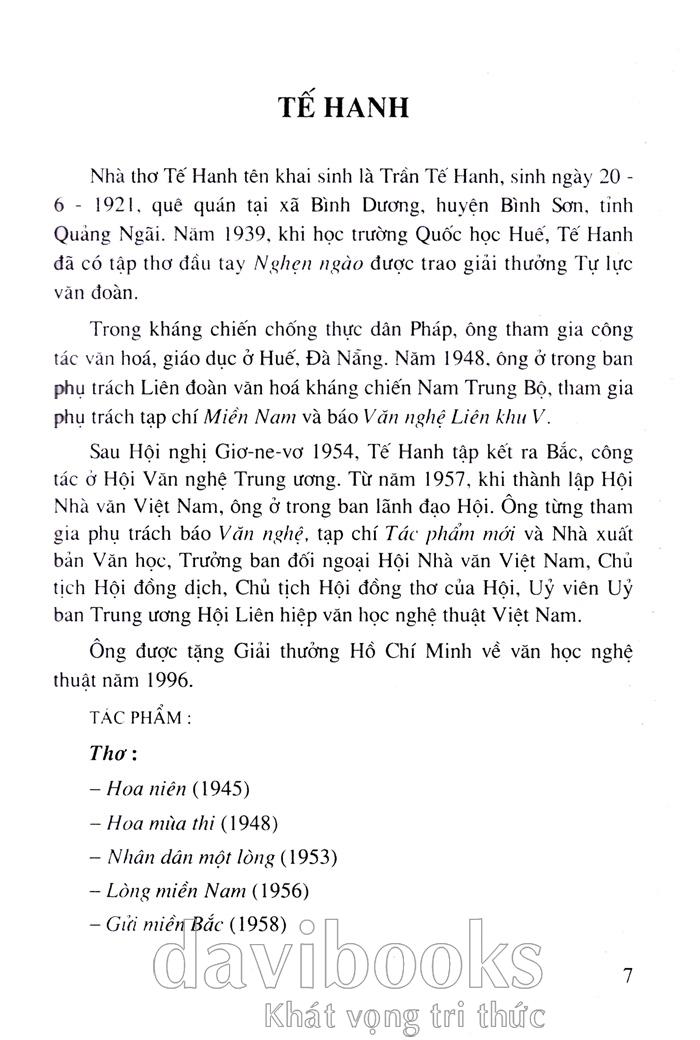 TẾ HANH

Nhà thơ Tế Hanh tên khai sinh là Trần Tế Hanh, sinh ngày 20 - 6 - 1921, quê quán tại xã Bình Dương, huyện Bình Sơn, tỉnh Quảng Ngãi. Năm 1939, khi học trường Quốc học Huế, Tế Hanh đã có tập thơ đầu tay Nghẹn ngào được trao giải thưởng Tự lực văn đoàn.

Trong kháng chiến chống thực dân Pháp, ông tham gia công tác văn hoá, giáo dục ở Huế, Đà Nẵng. Năm 1948, ông ở trong ban phụ trách Liên đoàn văn hoá kháng chiến Nam Trung Bộ, tham gia phụ trách tạp chí Miền Nam và báo Văn nghệ Liên khu V.

Sau Hội nghị Giơ-ne-vơ 1954, Tế Hanh tập kết ra Bắc, công tác ở Hội Văn nghệ Trung ương. Từ năm 1957, khi thành lập Hội Nhà văn Việt Nam, ông ở trong ban lãnh đạo Hội. Ông từng tham gia phụ trách báo Văn nghệ, tạp chí Tác phẩm mới và Nhà xuất bản Văn học, Trưởng ban đối ngoại Hội Nhà văn Việt Nam, Chủ tịch Hội đồng dịch, Chủ tịch Hội đồng thơ của Hội, Uỷ viên Uỷ ban Trung ương Hội Liên hiệp văn học nghệ thuật Việt Nam.

Ông được tặng Giải thưởng Hồ Chí Minh về văn học nghệ thuật năm 1996.

TÁC PHẨM :

Thơ :

– Hoa niên (1945)

– Hoa mùa thi (1948)

– Nhân dân một lòng (1953)

– Lòng miền Nam (1956)

– Gửi miền Bắc (1958)

davibooks
Khát vọng tri thức

7